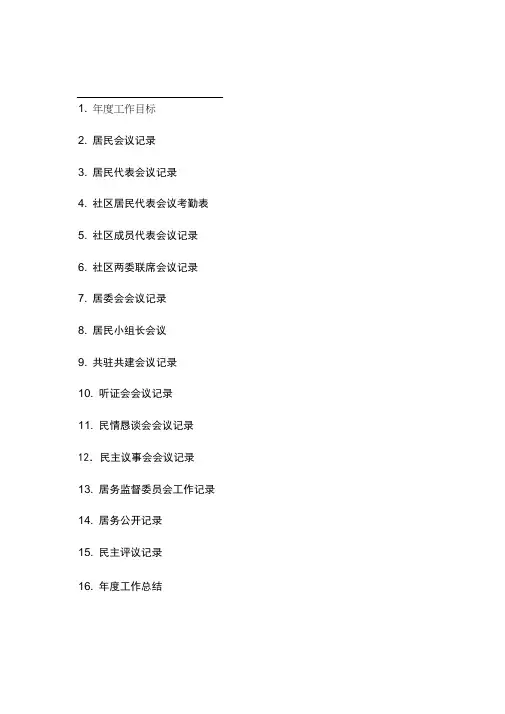 1. 年度工作目标

2. 居民会议记录

3. 居民代表会议记录

4. 社区居民代表会议考勤表

5. 社区成员代表会议记录

6. 社区两委联席会议记录

7. 居委会会议记录

8. 居民小组长会议

9. 共驻共建会议记录

10. 听证会会议记录

11. 民情恳谈会会议记录

12. 民主议事会会议记录

13. 居务监督委员会工作记录

14. 居务公开记录

15. 民主评议记录

16. 年度工作总结